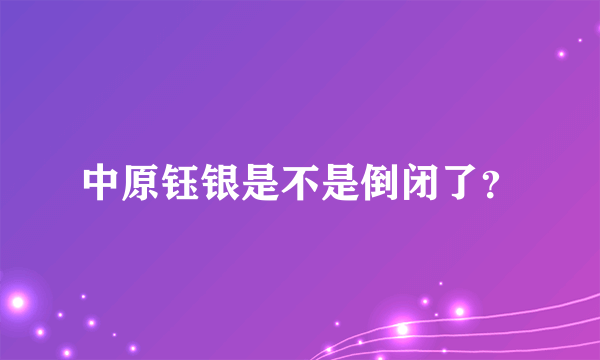 中原钰银是不是倒闭了？